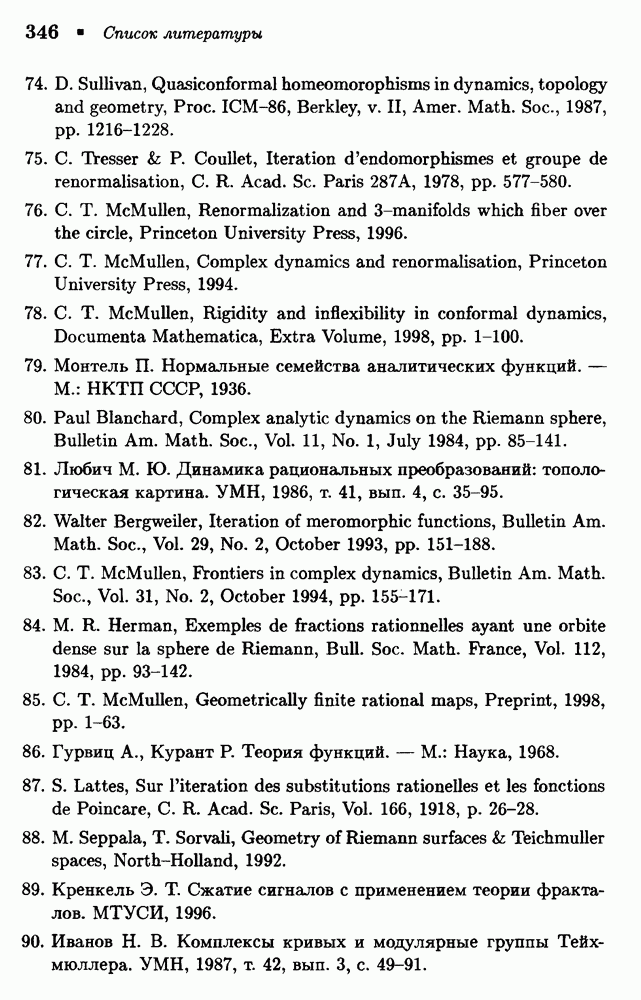 346 ▪ Список литературы

74. D. Sullivan, Quasiconformal homeomorophisms in dynamics, topology and geometry, Proc. ICM–86, Berkley, v. II, Amer. Math. Soc., 1987, pp. 1216–1228.

75. C. Tresser & P. Coullet, Iteration d'endomorphismes et groupe de renormalisation, C. R. Acad. Sc. Paris 287A, 1978, pp. 577–580.

76. C. T. McMullen, Renormalization and 3–manifolds which fiber over the circle, Princeton University Press, 1996.

77. C. T. McMullen, Complex dynamics and renormalisation, Princeton University Press, 1994.

78. C. T. McMullen, Rigidity and inflexibility in conformal dynamics, Documenta Mathematica, Extra Volume, 1998, pp. 1–100.

79. Монтель П. Нормальные семейства аналитических функций. — М.: НКТП СССР, 1936.

80. Paul Blanchard, Complex analytic dynamics on the Riemann sphere, Bulletin Am. Math. Soc., Vol. 11, No. 1, July 1984, pp. 85–141.

81. Любич М. Ю. Динамика рациональных преобразований: топологическая картина. УМН, 1986, т. 41, вып. 4, с. 35–95.

82. Walter Bergweiler, Iteration of meromorphic functions, Bulletin Am. Math. Soc., Vol. 29, No. 2, October 1993, pp. 151–188.

83. C. T. McMullen, Frontiers in complex dynamics, Bulletin Am. Math. Soc., Vol. 31, No. 2, October 1994, pp. 155–171.

84. M. R. Herman, Exemples de fractions rationnelles ayant une orbite dense sur la sphere de Riemann, Bull. Soc. Math. France, Vol. 112, 1984, pp. 93–142.

85. C. T. McMullen, Geometrically finite rational maps, Preprint, 1998, pp. 1–63.

86. Гурвиц А., Курант Р. Теория функций. — М.: Наука, 1968.

87. S. Lattes, Sur l'iteration des substitutions rationelles et les fonctions de Poincare, C. R. Acad. Sc. Paris, Vol. 166, 1918, p. 26–28.

88. M. Seppala, T. Sorvali, Geometry of Riemann surfaces & Teichmuller spaces, North–Holland, 1992.

89. Кренкель Э. Т. Сжатие сигналов с применением теории фракталов. МТУСИ, 1996.

90. Иванов Н. В. Комплексы кривых и модулярные группы Тейхмюллера. УМН, 1987, т. 42, вып. 3, с. 49–91.